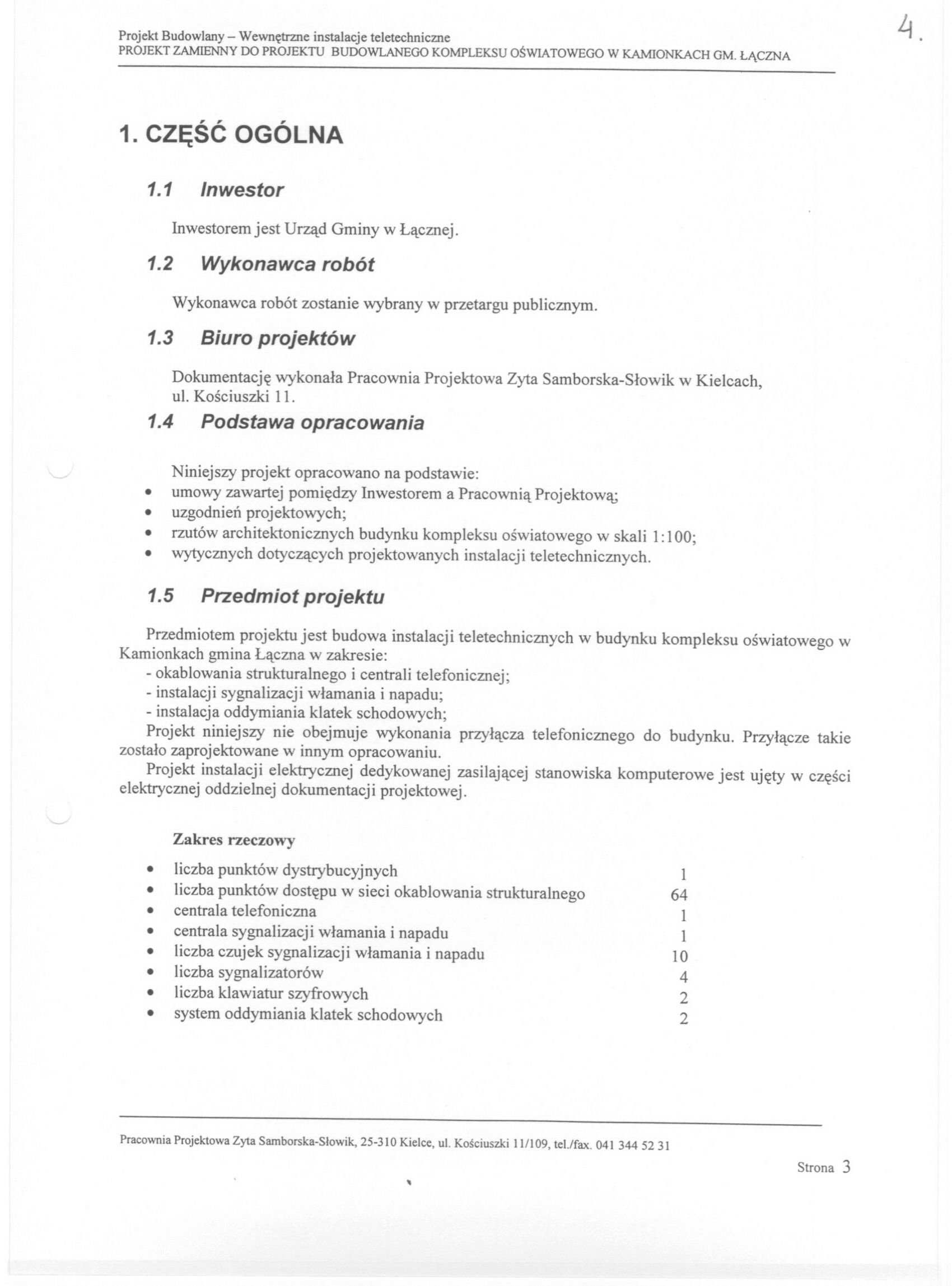 Projekt Budowlany – Wewnętrzne instalacje teletechniczne
PROJEKT ZAMIENNY DO PROJEKTU BUDOWLANEGO KOMPLEKSU OŚWIATOWEGO W KAMIONKACH GM. ŁĄCZNA

4.

1. CZĘŚĆ OGÓLNA

1.1 Inwestor

Inwestorem jest Urząd Gminy w Łącznej.

1.2 Wykonawca robót

Wykonawca robót zostanie wybrany w przetargu publicznym.

1.3 Biuro projektów

Dokumentację wykonała Pracownia Projektowa Zyta Samborska-Słowik w Kielcach, ul. Kościuszki 11.

1.4 Podstawa opracowania

Niniejszy projekt opracowano na podstawie:
• umowy zawartej pomiędzy Inwestorem a Pracownią Projektową;
• uzgodnień projektowych;
• rzutów architektonicznych budynku kompleksu oświatowego w skali 1:100;
• wytycznych dotyczących projektowanych instalacji teletechnicznych.

1.5 Przedmiot projektu

Przedmiotem projektu jest budowa instalacji teletechnicznych w budynku kompleksu oświatowego w Kamionkach gmina Łączna w zakresie:
- okablowania strukturalnego i centrali telefonicznej;
- instalacji sygnalizacji włamania i napadu;
- instalacja oddymiania klatek schodowych;
Projekt niniejszy nie obejmuje wykonania przyłącza telefonicznego do budynku. Przyłącze takie zostało zaprojektowane w innym opracowaniu.
Projekt instalacji elektrycznej dedykowanej zasilającej stanowiska komputerowe jest ujęty w części elektrycznej oddzielnej dokumentacji projektowej.

Zakres rzeczowy

• liczba punktów dystrybucyjnych 1
• liczba punktów dostępu w sieci okablowania strukturalnego 64
• centrala telefoniczna 1
• centrala sygnalizacji włamania i napadu 1
• liczba czujek sygnalizacji włamania i napadu 10
• liczba sygnalizatorów 4
• liczba klawiatur szyfrowych 2
• system oddymiania klatek schodowych 2

Pracownia Projektowa Zyta Samborska-Słowik, 25-310 Kielce, ul. Kościuszki 11/109, tel./fax. 041 344 52 31

Strona 3